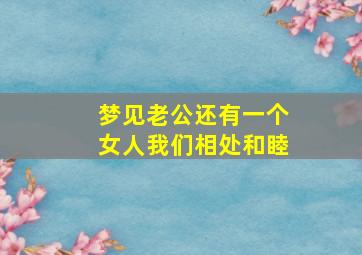 梦见老公还有一个女人我们相处和睦